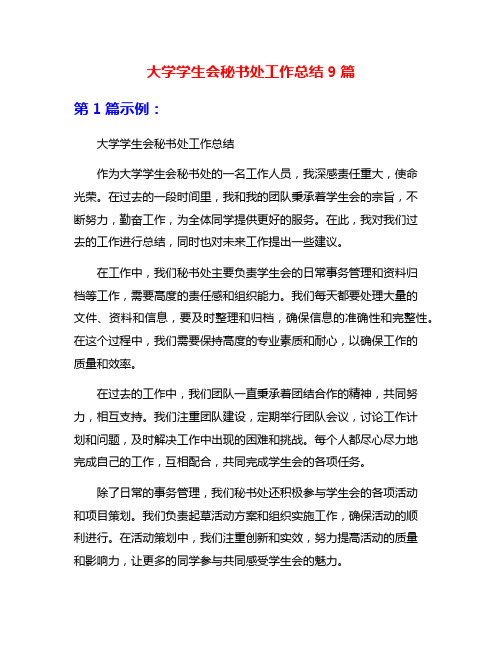 大学学生会秘书处工作总结 9 篇

第 1 篇示例：

大学学生会秘书处工作总结

作为大学学生会秘书处的一名工作人员，我深感责任重大，使命光荣。在过去的一段时间里，我和我的团队秉承着学生会的宗旨，不断努力，勤奋工作，为全体同学提供更好的服务。在此，我对我们过去的工作进行总结，同时也对未来工作提出一些建议。

在工作中，我们秘书处主要负责学生会的日常事务管理和资料归档等工作，需要高度的责任感和组织能力。我们每天都要处理大量的文件、资料和信息，要及时整理和归档，确保信息的准确性和完整性。在这个过程中，我们需要保持高度的专业素质和耐心，以确保工作的质量和效率。

在过去的工作中，我们团队一直秉承着团结合作的精神，共同努力，相互支持。我们注重团队建设，定期举行团队会议，讨论工作计划和问题，及时解决工作中出现的困难和挑战。每个人都尽心尽力地完成自己的工作，互相配合，共同完成学生会的各项任务。

除了日常的事务管理，我们秘书处还积极参与学生会的各项活动和项目策划。我们负责起草活动方案和组织实施工作，确保活动的顺利进行。在活动策划中，我们注重创新和实效，努力提高活动的质量和影响力，让更多的同学参与共同感受学生会的魅力。